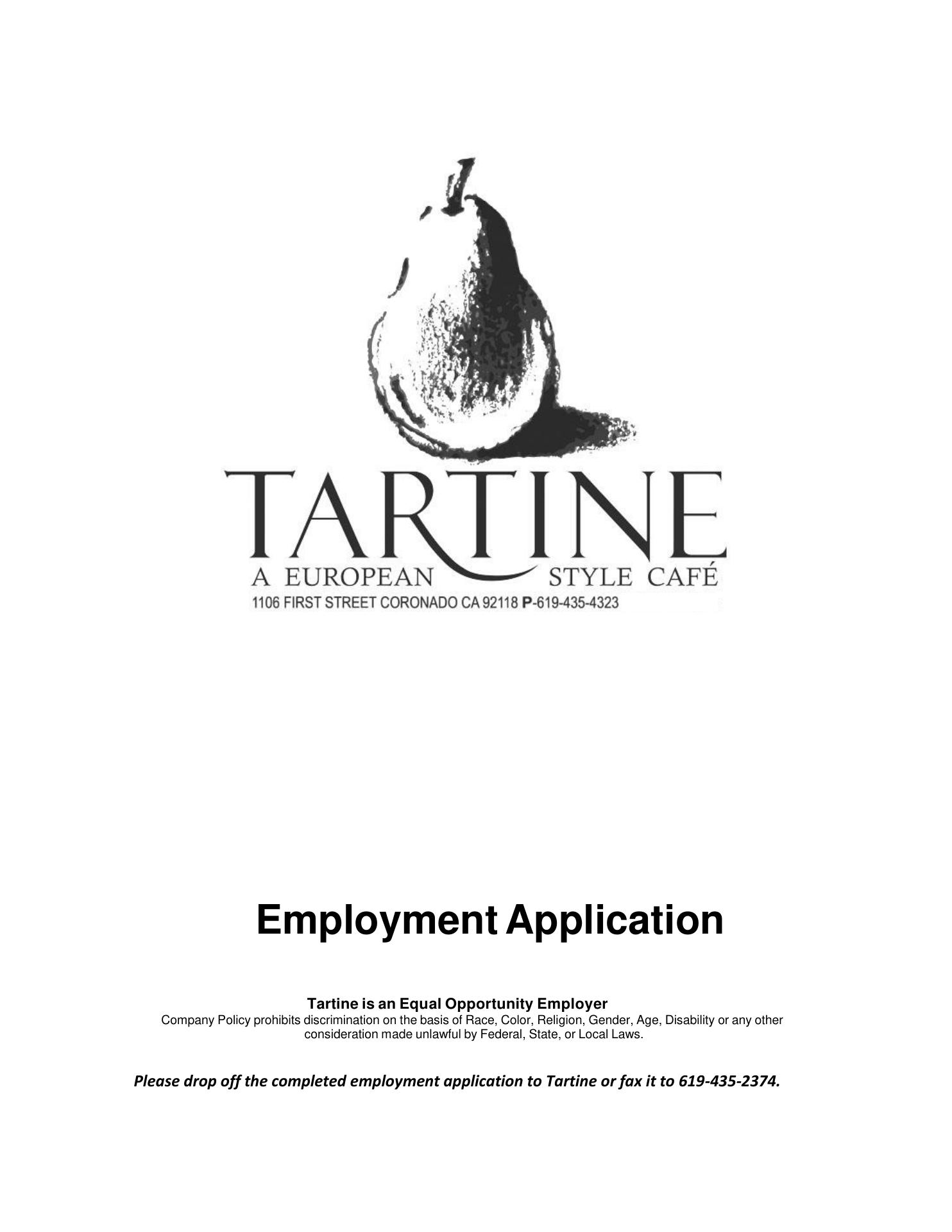 TARTINE
A EUROPEAN STYLE CAFÉ
1106 FIRST STREET CORONADO CA 92118 P-619-435-4323

Employment Application

Tartine is an Equal Opportunity Employer
Company Policy prohibits discrimination on the basis of Race, Color, Religion, Gender, Age, Disability or any other consideration made unlawful by Federal, State, or Local Laws.

Please drop off the completed employment application to Tartine or fax it to 619-435-2374.